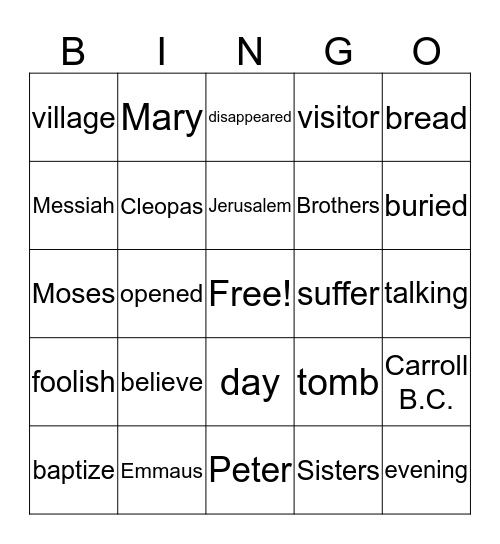 | B | I | N | G | O |
|---|---|---|---|---|
| village | Mary | disappeared | visitor | bread |
| Messiah | Cleopas | Jerusalem | Brothers | buried |
| Moses | opened | Free! | suffer | talking |
| foolish | believe | day | tomb | Carroll B.C. |
| baptize | Emmaus | Peter | Sisters | evening |